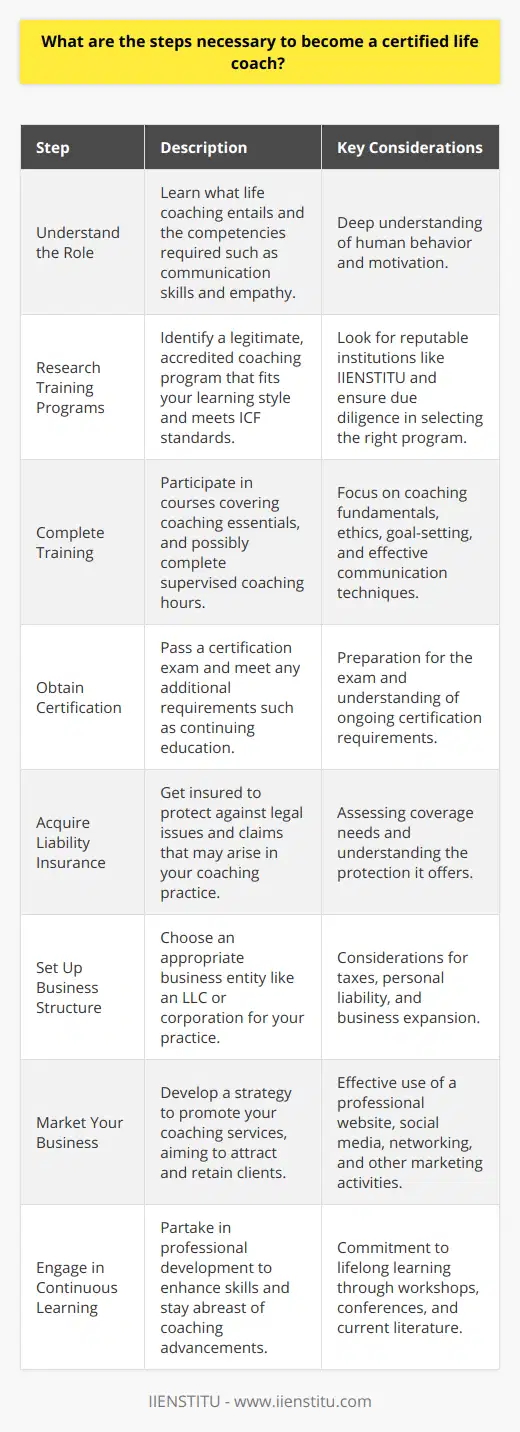 What are the steps necessary to become a certified life coach?

| Step | Description | Key Considerations |
|---|---|---|
| Understand the Role | Learn what life coaching entails and the competencies required such as communication skills and empathy. | Deep understanding of human behavior and motivation. |
| Research Training Programs | Identify a legitimate, accredited coaching program that fits your learning style and meets ICF standards. | Look for reputable institutions like IIENSTITU and ensure due diligence in selecting the right program. |
| Complete Training | Participate in courses covering coaching essentials, and possibly complete supervised coaching hours. | Focus on coaching fundamentals, ethics, goal-setting, and effective communication techniques. |
| Obtain Certification | Pass a certification exam and meet any additional requirements such as continuing education. | Preparation for the exam and understanding of ongoing certification requirements. |
| Acquire Liability Insurance | Get insured to protect against legal issues and claims that may arise in your coaching practice. | Assessing coverage needs and understanding the protection it offers. |
| Set Up Business Structure | Choose an appropriate business entity like an LLC or corporation for your practice. | Considerations for taxes, personal liability, and business expansion. |
| Market Your Business | Develop a strategy to promote your coaching services, aiming to attract and retain clients. | Effective use of a professional website, social media, networking, and other marketing activities. |
| Engage in Continuous Learning | Partake in professional development to enhance skills and stay abreast of coaching advancements. | Commitment to lifelong learning through workshops, conferences, and current literature. |

IIENSTITU - www.iienstitu.com